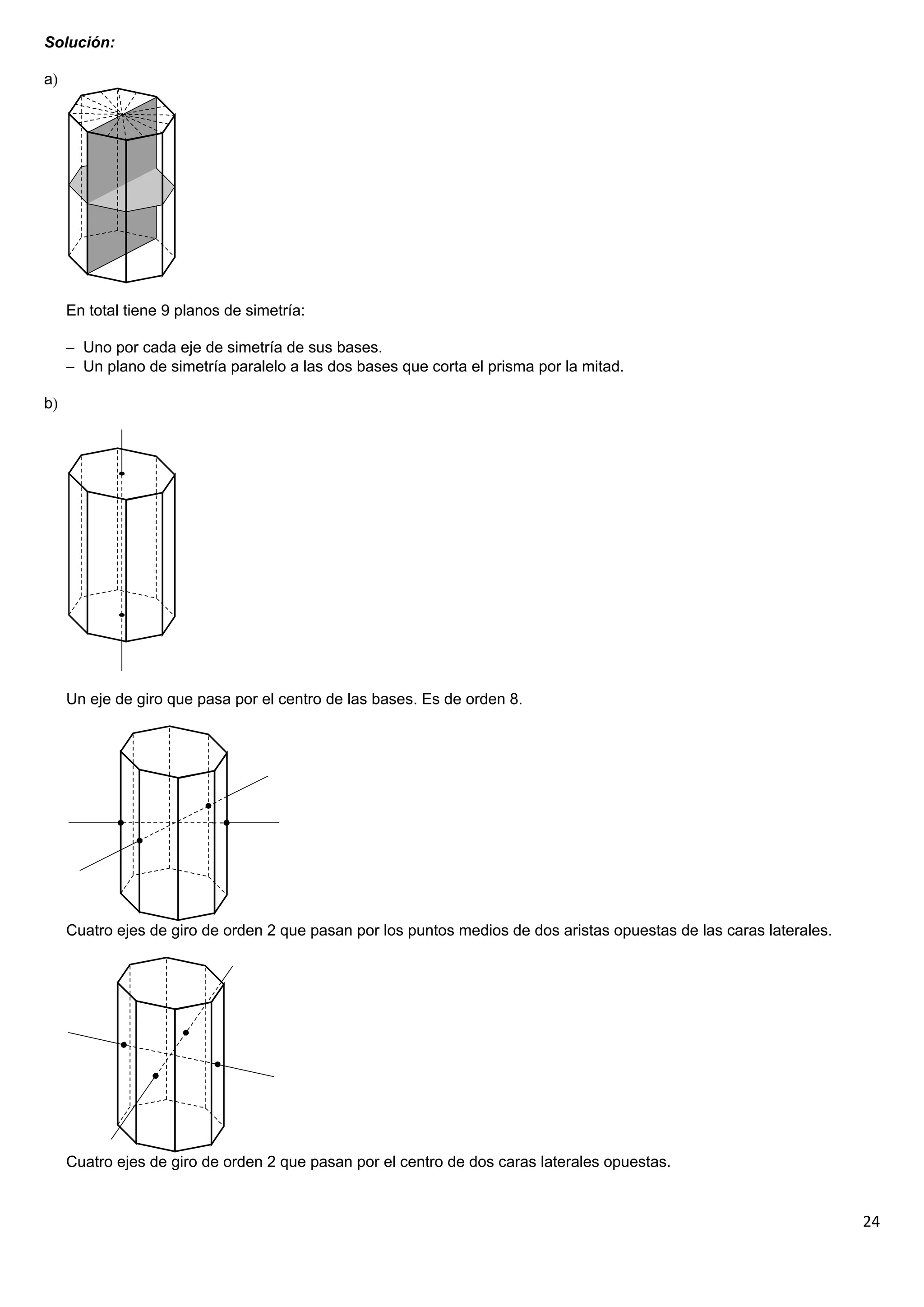 Solución:

a)

En total tiene 9 planos de simetría:

– Uno por cada eje de simetría de sus bases.
– Un plano de simetría paralelo a las dos bases que corta el prisma por la mitad.

b)

Un eje de giro que pasa por el centro de las bases. Es de orden 8.

Cuatro ejes de giro de orden 2 que pasan por los puntos medios de dos aristas opuestas de las caras laterales.

Cuatro ejes de giro de orden 2 que pasan por el centro de dos caras laterales opuestas.

24